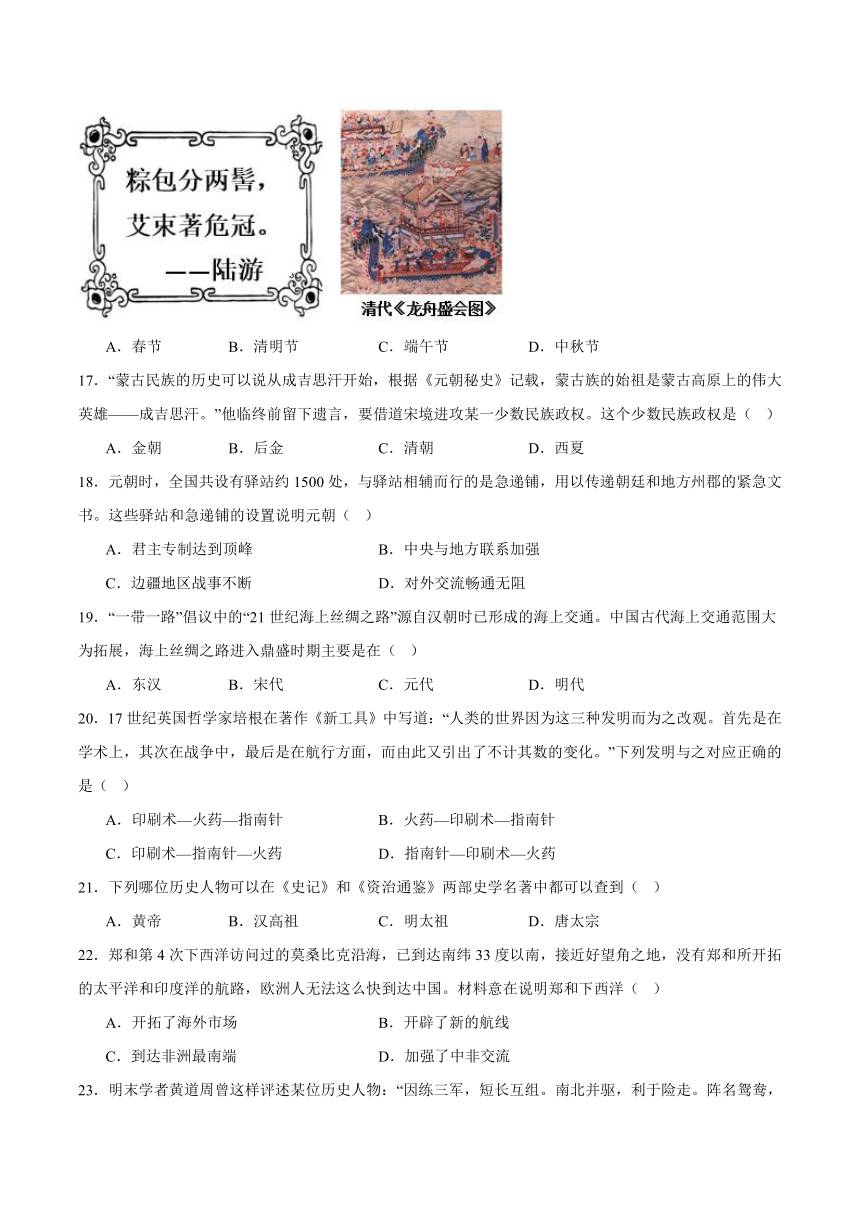 粽包分两髻，
艾束著危冠。
——陆游

清代《龙舟盛会图》

A．春节　B．清明节　C．端午节　D．中秋节

17．“蒙古民族的历史可以说从成吉思汗开始，根据《元朝秘史》记载，蒙古族的始祖是蒙古高原上的伟大英雄——成吉思汗。”他临终前留下遗言，要借道宋境进攻某一少数民族政权。这个少数民族政权是（　）

A．金朝　B．后金　C．清朝　D．西夏

18．元朝时，全国共设有驿站约 1500 处，与驿站相辅而行的是急递铺，用以传递朝廷和地方州郡的紧急文书。这些驿站和急递铺的设置说明元朝（　）

A．君主专制达到顶峰　B．中央与地方联系加强

C．边疆地区战事不断　D．对外交流畅通无阻

19．“一带一路”倡议中的“21 世纪海上丝绸之路”源自汉朝时已形成的海上交通。中国古代海上交通范围大为拓展，海上丝绸之路进入鼎盛时期主要是在（　）

A．东汉　B．宋代　C．元代　D．明代

20．17 世纪英国哲学家培根在著作《新工具》中写道：“人类的世界因为这三种发明而为之改观。首先是在学术上，其次在战争中，最后是在航行方面，而由此又引出了不计其数的变化。”下列发明与之对应正确的是（　）

A．印刷术—火药—指南针　B．火药—印刷术—指南针

C．印刷术—指南针—火药　D．指南针—印刷术—火药

21．下列哪位历史人物可以在《史记》和《资治通鉴》两部史学名著中都可以查到（　）

A．黄帝　B．汉高祖　C．明太祖　D．唐太宗

22．郑和第 4 次下西洋访问过的莫桑比克沿海，已到达南纬 33 度以南，接近好望角之地，没有郑和所开拓的太平洋和印度洋的航路，欧洲人无法这么快到达中国。材料意在说明郑和下西洋（　）

A．开拓了海外市场　B．开辟了新的航线

C．到达非洲最南端　D．加强了中非交流

23．明末学者黄道周曾这样评述某位历史人物：“因练三军，短长互组。南北并驱，利于险走。阵名鸳鸯，